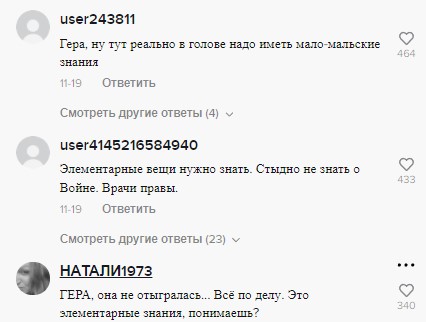 user243811

Гера, ну тут реально в голове надо иметь мало-мальские знания

464

11-19 Ответить

Смотреть другие ответы (4)

user4145216584940

Элементарные вещи нужно знать. Стыдно не знать о Войне. Врачи правы.

433

11-19 Ответить

Смотреть другие ответы (23)

НАТАЛИ1973

ГЕРА, она не отыгралась... Всё по делу. Это элементарные знания, понимаешь?

340